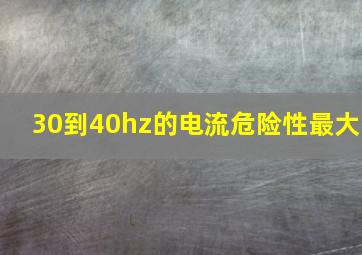 30到40hz的电流危险性最大